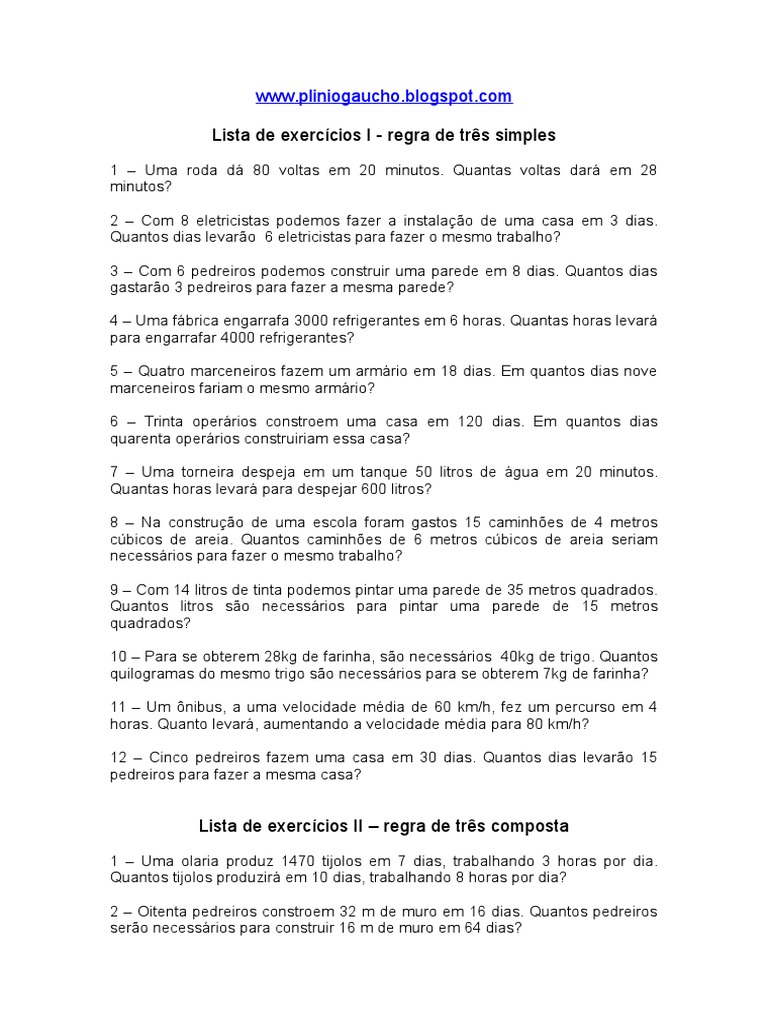 www.pliniogaucho.blogspot.com

Lista de exercícios I - regra de três simples

1 – Uma roda dá 80 voltas em 20 minutos. Quantas voltas dará em 28 minutos?

2 – Com 8 eletricistas podemos fazer a instalação de uma casa em 3 dias. Quantos dias levarão 6 eletricistas para fazer o mesmo trabalho?

3 – Com 6 pedreiros podemos construir uma parede em 8 dias. Quantos dias gastarão 3 pedreiros para fazer a mesma parede?

4 – Uma fábrica engarrafa 3000 refrigerantes em 6 horas. Quantas horas levará para engarrafar 4000 refrigerantes?

5 – Quatro marceneiros fazem um armário em 18 dias. Em quantos dias nove marceneiros fariam o mesmo armário?

6 – Trinta operários constroem uma casa em 120 dias. Em quantos dias quarenta operários construiriam essa casa?

7 – Uma torneira despeja em um tanque 50 litros de água em 20 minutos. Quantas horas levará para despejar 600 litros?

8 – Na construção de uma escola foram gastos 15 caminhões de 4 metros cúbicos de areia. Quantos caminhões de 6 metros cúbicos de areia seriam necessários para fazer o mesmo trabalho?

9 – Com 14 litros de tinta podemos pintar uma parede de 35 metros quadrados. Quantos litros são necessários para pintar uma parede de 15 metros quadrados?

10 – Para se obterem 28kg de farinha, são necessários 40kg de trigo. Quantos quilogramas do mesmo trigo são necessários para se obterem 7kg de farinha?

11 – Um ônibus, a uma velocidade média de 60 km/h, fez um percurso em 4 horas. Quanto levará, aumentando a velocidade média para 80 km/h?

12 – Cinco pedreiros fazem uma casa em 30 dias. Quantos dias levarão 15 pedreiros para fazer a mesma casa?

Lista de exercícios II – regra de três composta

1 – Uma olaria produz 1470 tijolos em 7 dias, trabalhando 3 horas por dia. Quantos tijolos produzirá em 10 dias, trabalhando 8 horas por dia?

2 – Oitenta pedreiros constroem 32 m de muro em 16 dias. Quantos pedreiros serão necessários para construir 16 m de muro em 64 dias?